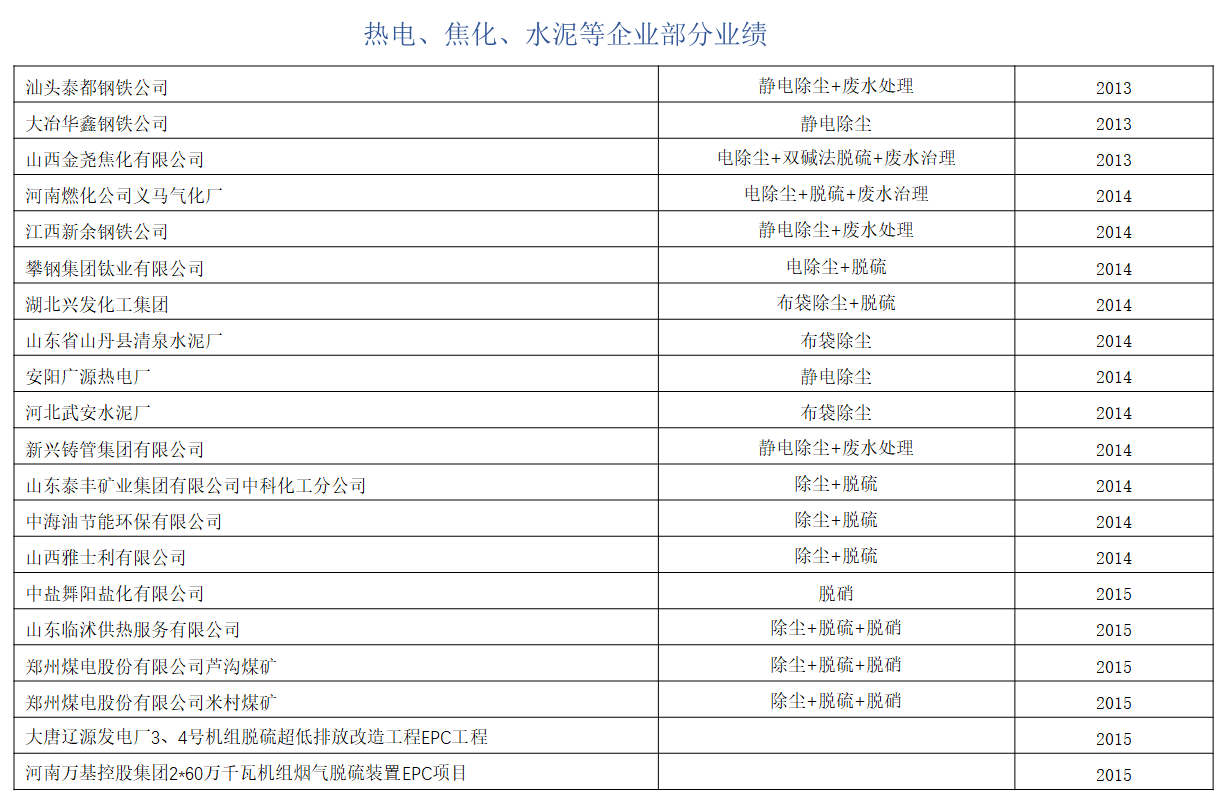 热电、焦化、水泥等企业部分业绩

| | | |
|---|---|---|
| 汕头泰都钢铁公司 | 静电除尘+废水处理 | 2013 |
| 大冶华鑫钢铁公司 | 静电除尘 | 2013 |
| 山西金尧焦化有限公司 | 电除尘+双碱法脱硫+废水治理 | 2013 |
| 河南燃化公司义马气化厂 | 电除尘+脱硫+废水治理 | 2014 |
| 江西新余钢铁公司 | 静电除尘+废水处理 | 2014 |
| 攀钢集团钛业有限公司 | 电除尘+脱硫 | 2014 |
| 湖北兴发化工集团 | 布袋除尘+脱硫 | 2014 |
| 山东省山丹县清泉水泥厂 | 布袋除尘 | 2014 |
| 安阳广源热电厂 | 静电除尘 | 2014 |
| 河北武安水泥厂 | 布袋除尘 | 2014 |
| 新兴铸管集团有限公司 | 静电除尘+废水处理 | 2014 |
| 山东泰丰矿业集团有限公司中科化工分公司 | 除尘+脱硫 | 2014 |
| 中海油节能环保有限公司 | 除尘+脱硫 | 2014 |
| 山西雅士利有限公司 | 除尘+脱硫 | 2014 |
| 中盐舞阳盐化有限公司 | 脱硝 | 2015 |
| 山东临沭供热服务有限公司 | 除尘+脱硫+脱硝 | 2015 |
| 郑州煤电股份有限公司芦沟煤矿 | 除尘+脱硫+脱硝 | 2015 |
| 郑州煤电股份有限公司米村煤矿 | 除尘+脱硫+脱硝 | 2015 |
| 大唐辽源发电厂3、4号机组脱硫超低排放改造工程EPC工程 | | 2015 |
| 河南万基控股集团2*60万千瓦机组烟气脱硫装置EPC项目 | | 2015 |